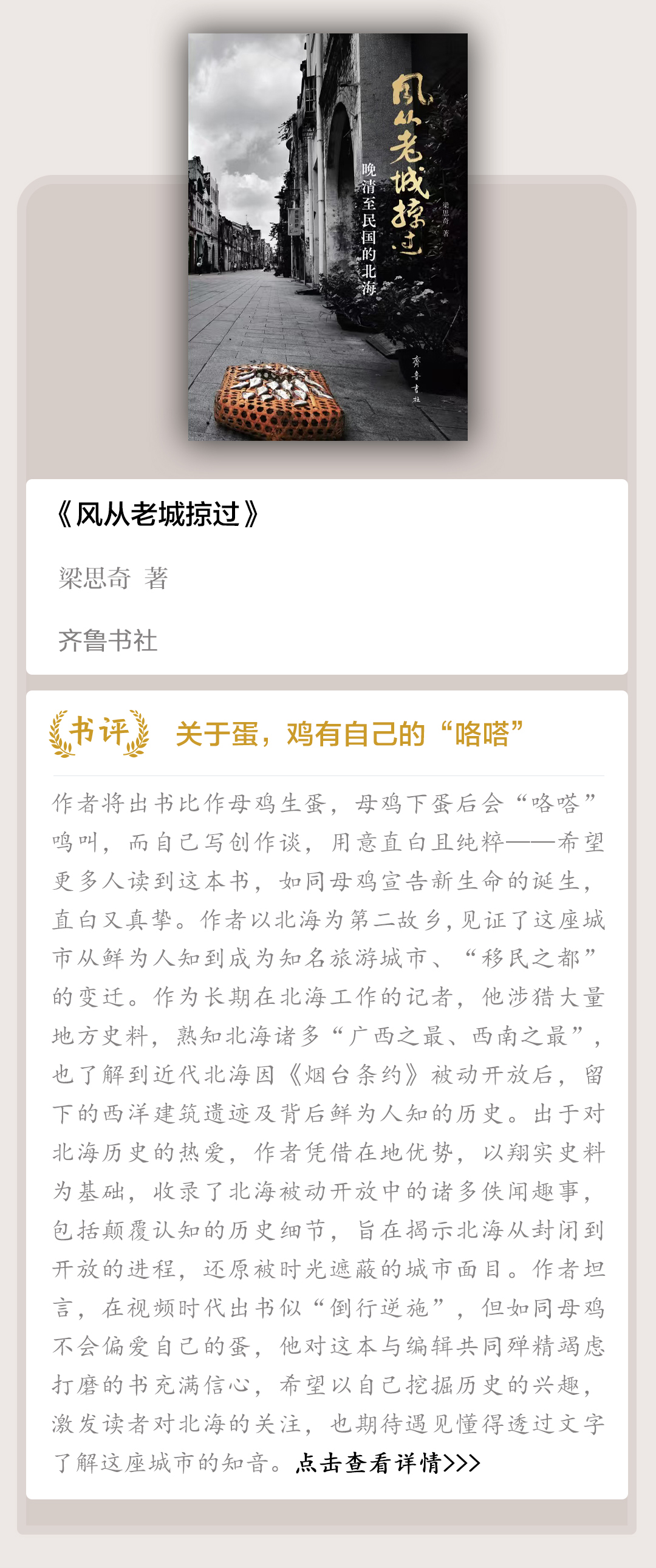 风从老城掠过

晚清至民国的北海

梁思奇 著

齐鲁书社

《风从老城掠过》

梁思奇 著

齐鲁书社

书评

关于蛋，鸡有自己的“咯嗒”

作者将出书比作母鸡生蛋，母鸡下蛋后会“咯嗒”鸣叫，而自己写创作谈，用意直白且纯粹——希望更多人读到这本书，如同母鸡宣告新生命的诞生，直白又真挚。作者以北海为第二故乡，见证了这座城市从鲜为人知到成为知名旅游城市、“移民之都”的变迁。作为长期在北海工作的记者，他涉猎大量地方史料，熟知北海诸多“广西之最、西南之最”，也了解到近代北海因《烟台条约》被动开放后，留下的西洋建筑遗迹及背后鲜为人知的历史。出于对北海历史的热爱，作者凭借在地优势，以翔实史料为基础，收录了北海被动开放中的诸多佚闻趣事，包括颠覆认知的历史细节，旨在揭示北海从封闭到开放的进程，还原被时光遮蔽的城市面目。作者坦言，在视频时代出书似“倒行逆施”，但如同母鸡不会偏爱自己的蛋，他对这本与编辑共同殚精竭虑打磨的书充满信心，希望以自己挖掘历史的兴趣，激发读者对北海的关注，也期待遇见懂得透过文字了解这座城市的知音。点击查看详情>>>